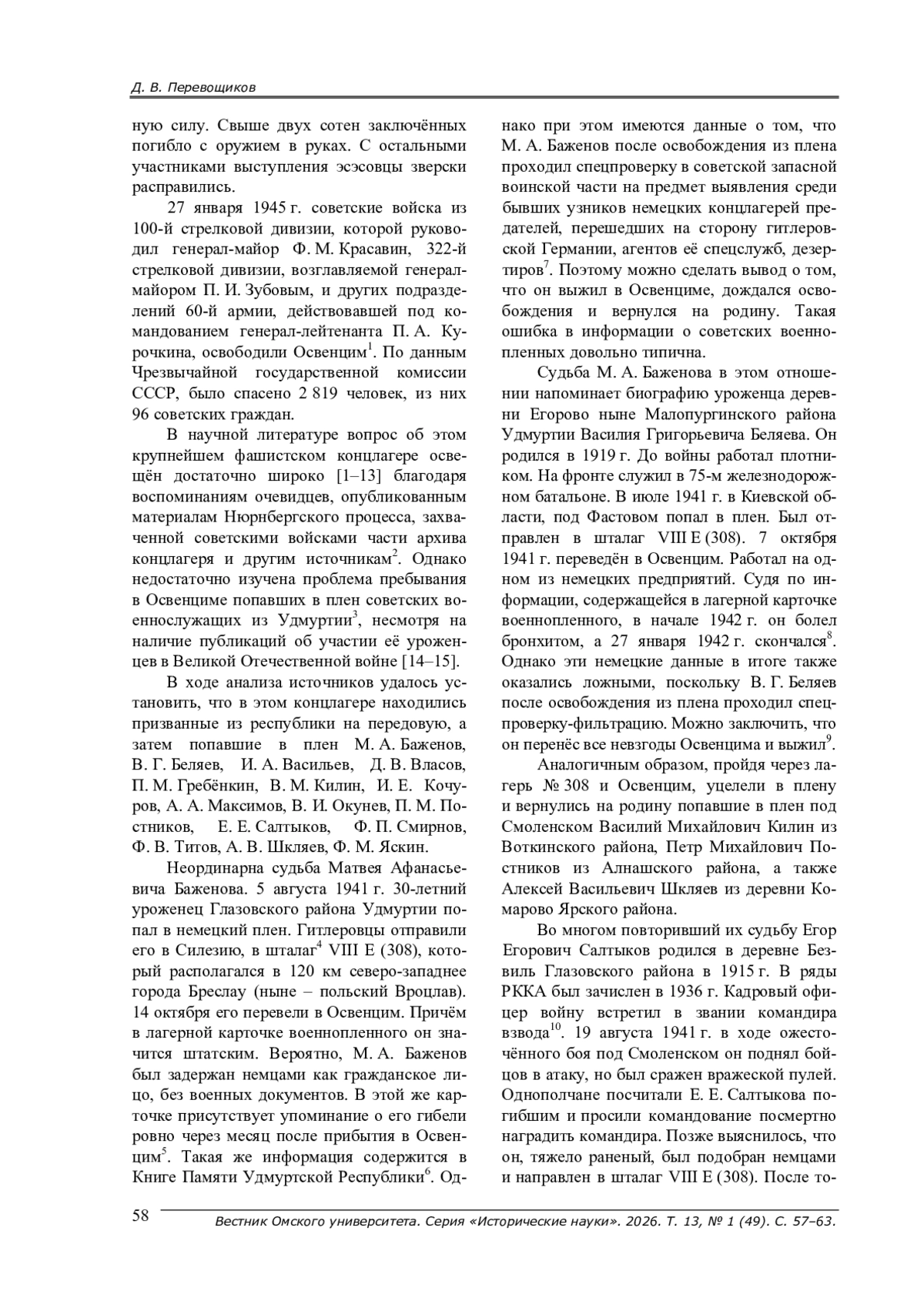 Д. В. Перевощиков

ную силу. Свыше двух сотен заключённых погибло с оружием в руках. С остальными участниками выступления эсэсовцы зверски расправились.

27 января 1945 г. советские войска из 100-й стрелковой дивизии, которой руководил генерал-майор Ф. М. Красавин, 322-й стрелковой дивизии, возглавляемой генерал-майором П. И. Зубовым, и других подразделений 60-й армии, действовавшей под командованием генерал-лейтенанта П. А. Курочкина, освободили Освенцим$^1$. По данным Чрезвычайной государственной комиссии СССР, было спасено 2 819 человек, из них 96 советских граждан.

В научной литературе вопрос об этом крупнейшем фашистском концлагере освещён достаточно широко [1–13] благодаря воспоминаниям очевидцев, опубликованным материалам Нюрнбергского процесса, захваченной советскими войсками части архива концлагеря и другим источникам$^2$. Однако недостаточно изучена проблема пребывания в Освенциме попавших в плен советских военнослужащих из Удмуртии$^3$, несмотря на наличие публикаций об участии её уроженцев в Великой Отечественной войне [14–15].

В ходе анализа источников удалось установить, что в этом концлагере находились призванные из республики на передовую, а затем попавшие в плен М. А. Баженов, В. Г. Беляев, И. А. Васильев, Д. В. Власов, П. М. Гребёнкин, В. М. Килин, И. Е. Кочуров, А. А. Максимов, В. И. Окунев, П. М. Постников, Е. Е. Салтыков, Ф. П. Смирнов, Ф. В. Титов, А. В. Шкляев, Ф. М. Яскин.

Неординарна судьба Матвея Афанасьевича Баженова. 5 августа 1941 г. 30-летний уроженец Глазовского района Удмуртии попал в немецкий плен. Гитлеровцы отправили его в Силезию, в шталаг$^4$ VIII E (308), который располагался в 120 км северо-западнее города Бреслау (ныне – польский Вроцлав). 14 октября его перевели в Освенцим. Причём в лагерной карточке военнопленного он значится штатским. Вероятно, М. А. Баженов был задержан немцами как гражданское лицо, без военных документов. В этой же карточке присутствует упоминание о его гибели ровно через месяц после прибытия в Освенцим$^5$. Такая же информация содержится в Книге Памяти Удмуртской Республики$^6$. Однако при этом имеются данные о том, что М. А. Баженов после освобождения из плена проходил спецпроверку в советской запасной воинской части на предмет выявления среди бывших узников немецких концлагерей предателей, перешедших на сторону гитлеровской Германии, агентов её спецслужб, дезертиров$^7$. Поэтому можно сделать вывод о том, что он выжил в Освенциме, дождался освобождения и вернулся на родину. Такая ошибка в информации о советских военнопленных довольно типична.

Судьба М. А. Баженова в этом отношении напоминает биографию уроженца деревни Егорово ныне Малопургинского района Удмуртии Василия Григорьевича Беляева. Он родился в 1919 г. До войны работал плотником. На фронте служил в 75-м железнодорожном батальоне. В июле 1941 г. в Киевской области, под Фастовом попал в плен. Был отправлен в шталаг VIII E (308). 7 октября 1941 г. переведён в Освенцим. Работал на одном из немецких предприятий. Судя по информации, содержащейся в лагерной карточке военнопленного, в начале 1942 г. он болел бронхитом, а 27 января 1942 г. скончался$^8$. Однако эти немецкие данные в итоге также оказались ложными, поскольку В. Г. Беляев после освобождения из плена проходил спецпроверку-фильтрацию. Можно заключить, что он перенёс все невзгоды Освенцима и выжил$^9$.

Аналогичным образом, пройдя через лагерь № 308 и Освенцим, уцелели в плену и вернулись на родину попавшие в плен под Смоленском Василий Михайлович Килин из Воткинского района, Петр Михайлович Постников из Алнашского района, а также Алексей Васильевич Шкляев из деревни Комарово Ярского района.

Во многом повторивший их судьбу Егор Егорович Салтыков родился в деревне Безвиль Глазовского района в 1915 г. В ряды РККА был зачислен в 1936 г. Кадровый офицер войну встретил в звании командира взвода$^{10}$. 19 августа 1941 г. в ходе ожесточённого боя под Смоленском он поднял бойцов в атаку, но был сражен вражеской пулей. Однополчане посчитали Е. Е. Салтыкова погибшим и просили командование посмертно наградить командира. Позже выяснилось, что он, тяжело раненый, был подобран немцами и направлен в шталаг VIII E (308). После то-

58 Вестник Омского университета. Серия «Исторические науки». 2026. Т. 13, № 1 (49). С. 57–63.